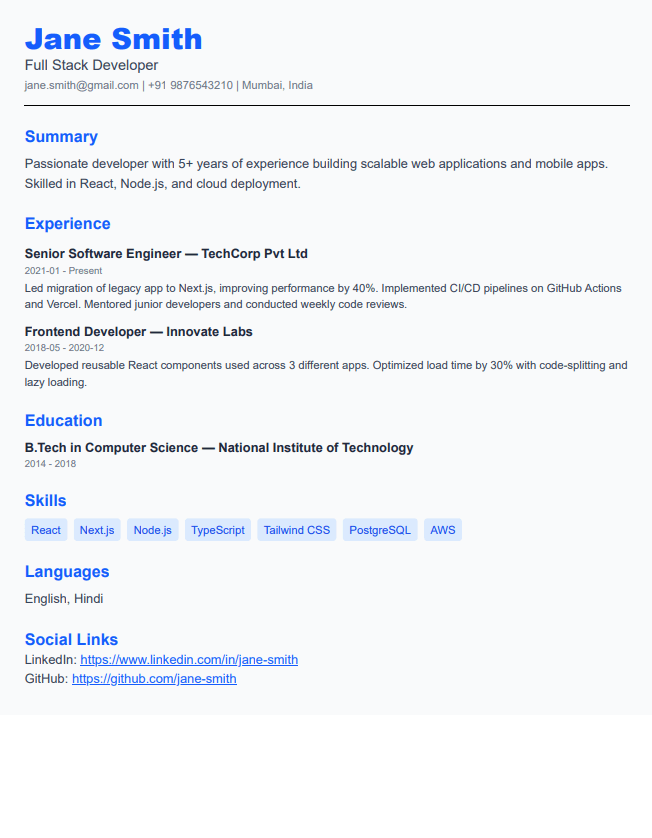 Jane Smith
Full Stack Developer
jane.smith@gmail.com | +91 9876543210 | Mumbai, India

Summary
Passionate developer with 5+ years of experience building scalable web applications and mobile apps. Skilled in React, Node.js, and cloud deployment.

Experience
Senior Software Engineer — TechCorp Pvt Ltd
2021-01 - Present
Led migration of legacy app to Next.js, improving performance by 40%. Implemented CI/CD pipelines on GitHub Actions and Vercel. Mentored junior developers and conducted weekly code reviews.

Frontend Developer — Innovate Labs
2018-05 - 2020-12
Developed reusable React components used across 3 different apps. Optimized load time by 30% with code-splitting and lazy loading.

Education
B.Tech in Computer Science — National Institute of Technology
2014 - 2018

Skills
React Next.js Node.js TypeScript Tailwind CSS PostgreSQL AWS

Languages
English, Hindi

Social Links
LinkedIn: https://www.linkedin.com/in/jane-smith
GitHub: https://github.com/jane-smith